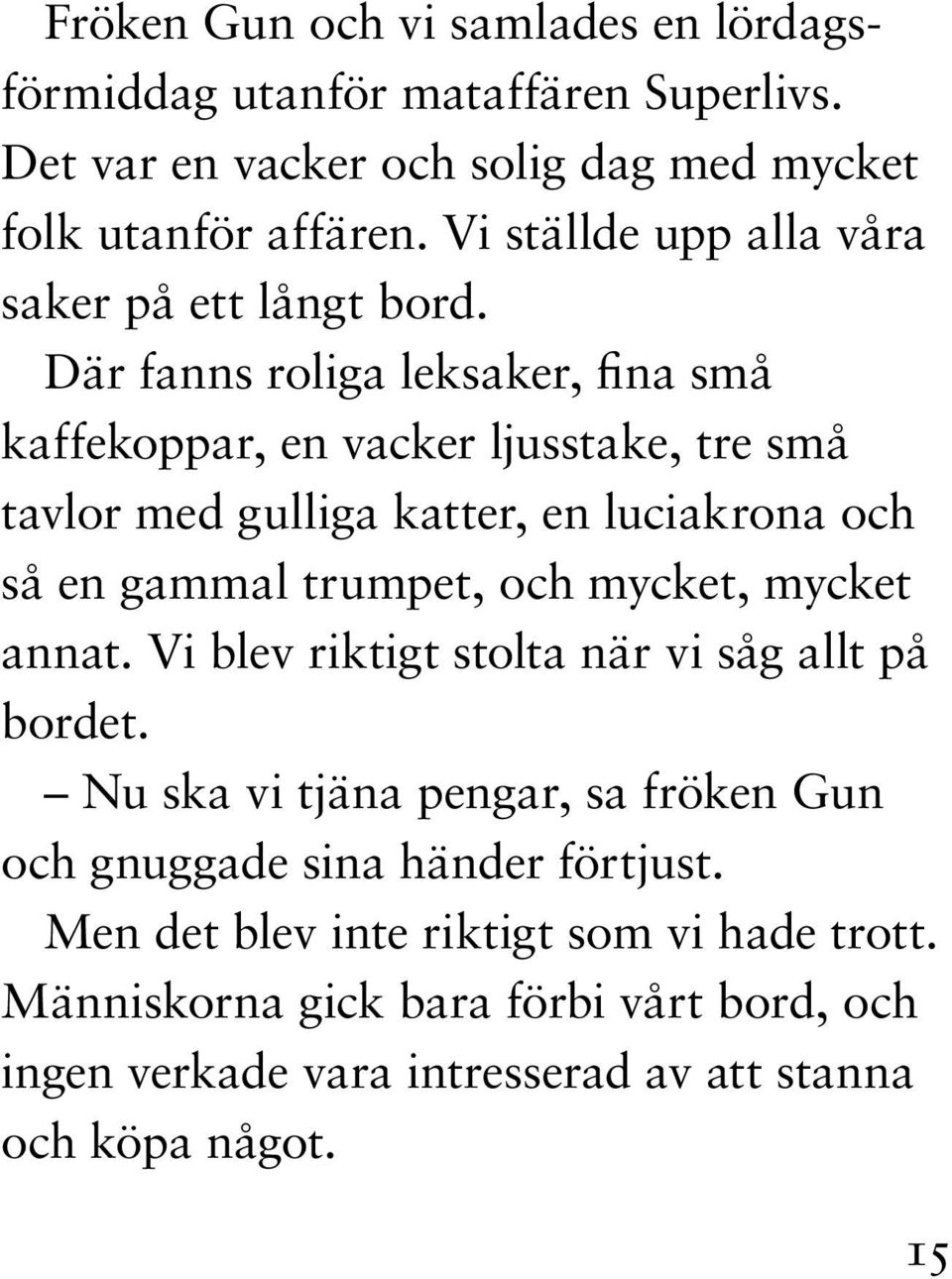 Fröken Gun och vi samlades en lördagsförmiddag utanför mataffären Superlivs. Det var en vacker och solig dag med mycket folk utanför affären. Vi ställde upp alla våra saker på ett långt bord.

Där fanns roliga leksaker, fina små kaffekoppar, en vacker ljusstake, tre små tavlor med gulliga katter, en luciakrona och så en gammal trumpet, och mycket, mycket annat. Vi blev riktigt stolta när vi såg allt på bordet.

– Nu ska vi tjäna pengar, sa fröken Gun och gnuggade sina händer förtjust.

Men det blev inte riktigt som vi hade trott. Människorna gick bara förbi vårt bord, och ingen verkade vara intresserad av att stanna och köpa något.

15